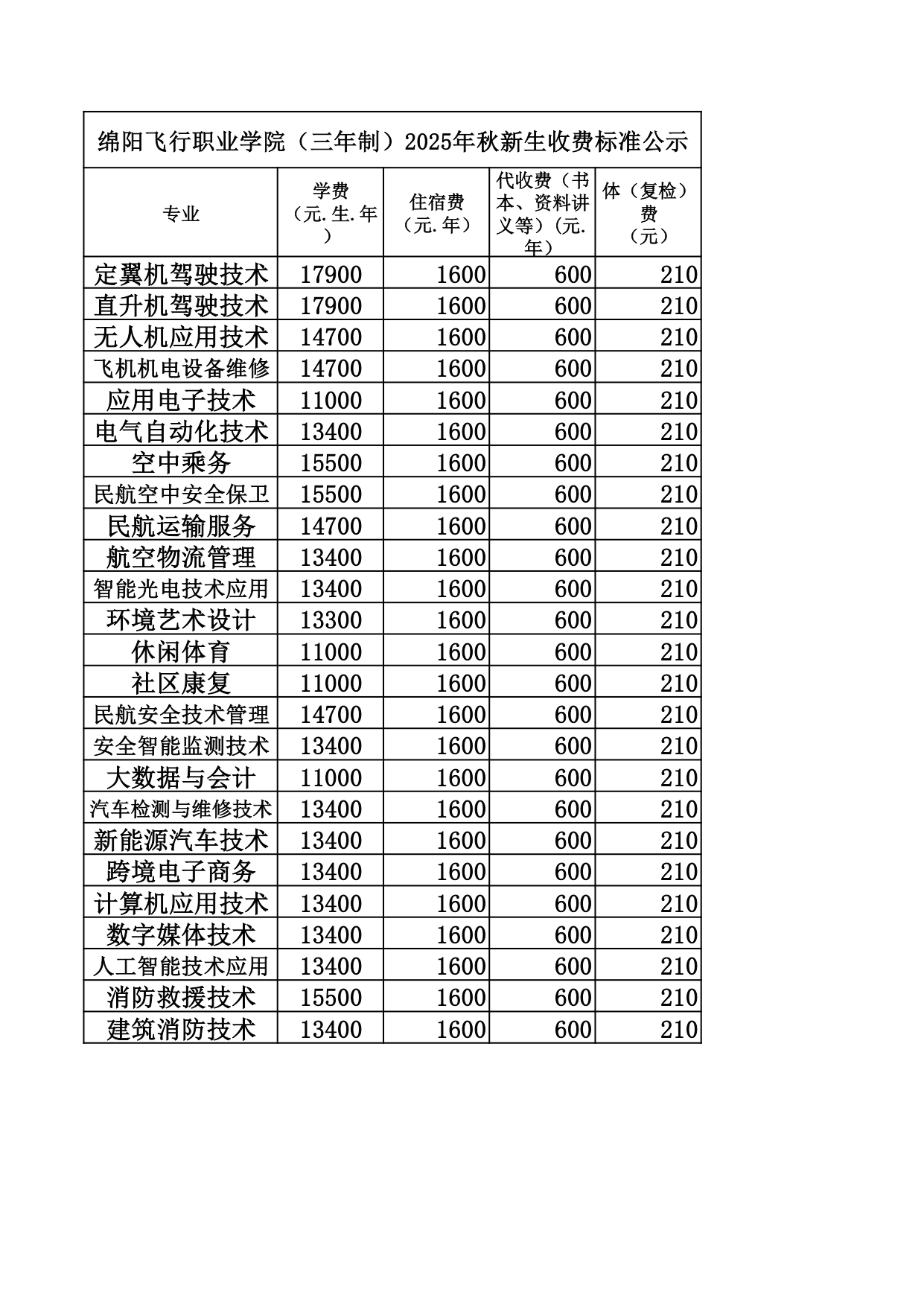 绵阳飞行职业学院（三年制）2025年秋新生收费标准公示

| 专业 | 学费（元.生.年） | 住宿费（元.年） | 代收费（书本、资料讲义等）（元.年） | 体（复检）费（元） |
|---|---|---|---|---|
| 定翼机驾驶技术 | 17900 | 1600 | 600 | 210 |
| 直升机驾驶技术 | 17900 | 1600 | 600 | 210 |
| 无人机应用技术 | 14700 | 1600 | 600 | 210 |
| 飞机机电设备维修 | 14700 | 1600 | 600 | 210 |
| 应用电子技术 | 11000 | 1600 | 600 | 210 |
| 电气自动化技术 | 13400 | 1600 | 600 | 210 |
| 空中乘务 | 15500 | 1600 | 600 | 210 |
| 民航空中安全保卫 | 15500 | 1600 | 600 | 210 |
| 民航运输服务 | 14700 | 1600 | 600 | 210 |
| 航空物流管理 | 13400 | 1600 | 600 | 210 |
| 智能光电技术应用 | 13400 | 1600 | 600 | 210 |
| 环境艺术设计 | 13300 | 1600 | 600 | 210 |
| 休闲体育 | 11000 | 1600 | 600 | 210 |
| 社区康复 | 11000 | 1600 | 600 | 210 |
| 民航安全技术管理 | 14700 | 1600 | 600 | 210 |
| 安全智能监测技术 | 13400 | 1600 | 600 | 210 |
| 大数据与会计 | 11000 | 1600 | 600 | 210 |
| 汽车检测与维修技术 | 13400 | 1600 | 600 | 210 |
| 新能源汽车技术 | 13400 | 1600 | 600 | 210 |
| 跨境电子商务 | 13400 | 1600 | 600 | 210 |
| 计算机应用技术 | 13400 | 1600 | 600 | 210 |
| 数字媒体技术 | 13400 | 1600 | 600 | 210 |
| 人工智能技术应用 | 13400 | 1600 | 600 | 210 |
| 消防救援技术 | 15500 | 1600 | 600 | 210 |
| 建筑消防技术 | 13400 | 1600 | 600 | 210 |